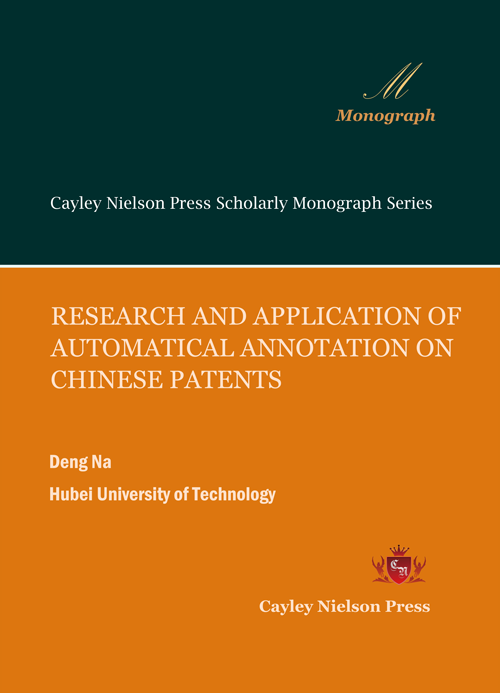 M

Monograph

Cayley Nielson Press Scholarly Monograph Series

RESEARCH AND APPLICATION OF AUTOMATICAL ANNOTATION ON CHINESE PATENTS

Deng Na

Hubei University of Technology

Cayley Nielson Press